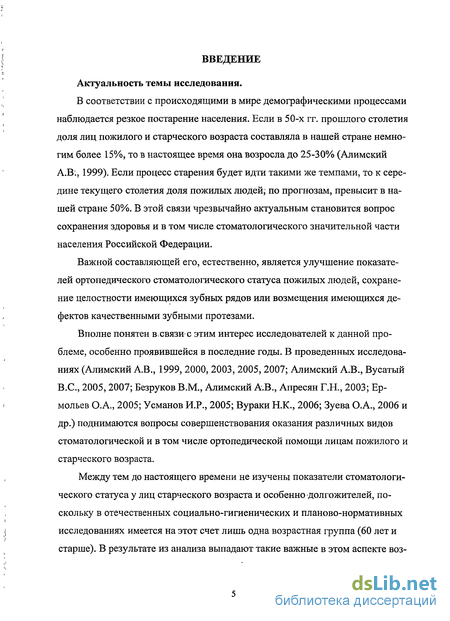 ВВЕДЕНИЕ

Актуальность темы исследования.

В соответствии с происходящими в мире демографическими процессами наблюдается резкое постарение населения. Если в 50-х гг. прошлого столетия доля лиц пожилого и старческого возраста составляла в нашей стране немногим более 15%, то в настоящее время она возросла до 25-30% (Алимский А.В., 1999). Если процесс старения будет идти такими же темпами, то к середине текущего столетия доля пожилых людей, по прогнозам, превысит в нашей стране 50%. В этой связи чрезвычайно актуальным становится вопрос сохранения здоровья и в том числе стоматологического значительной части населения Российской Федерации.

Важной составляющей его, естественно, является улучшение показателей ортопедического стоматологического статуса пожилых людей, сохранение целостности имеющихся зубных рядов или возмещения имеющихся дефектов качественными зубными протезами.

Вполне понятен в связи с этим интерес исследователей к данной проблеме, особенно проявившейся в последние годы. В проведенных исследованиях (Алимский А.В., 1999, 2000, 2003, 2005, 2007; Алимский А.В., Вусатый В.С., 2005, 2007; Безруков В.М., Алимский А.В., Апресян Г.Н., 2003; Ермольев О.А., 2005; Усманов И.Р., 2005; Вураки Н.К., 2006; Зуева О.А., 2006 и др.) поднимаются вопросы совершенствования оказания различных видов стоматологической и в том числе ортопедической помощи лицам пожилого и старческого возраста.

Между тем до настоящего времени не изучены показатели стоматологического статуса у лиц старческого возраста и особенно долгожителей, поскольку в отечественных социально-гигиенических и планово-нормативных исследованиях имеется на этот счет лишь одна возрастная группа (60 лет и старше). В результате из анализа выпадают такие важные в этом аспекте воз-

5

dsLib.net
библиотека диссертаций